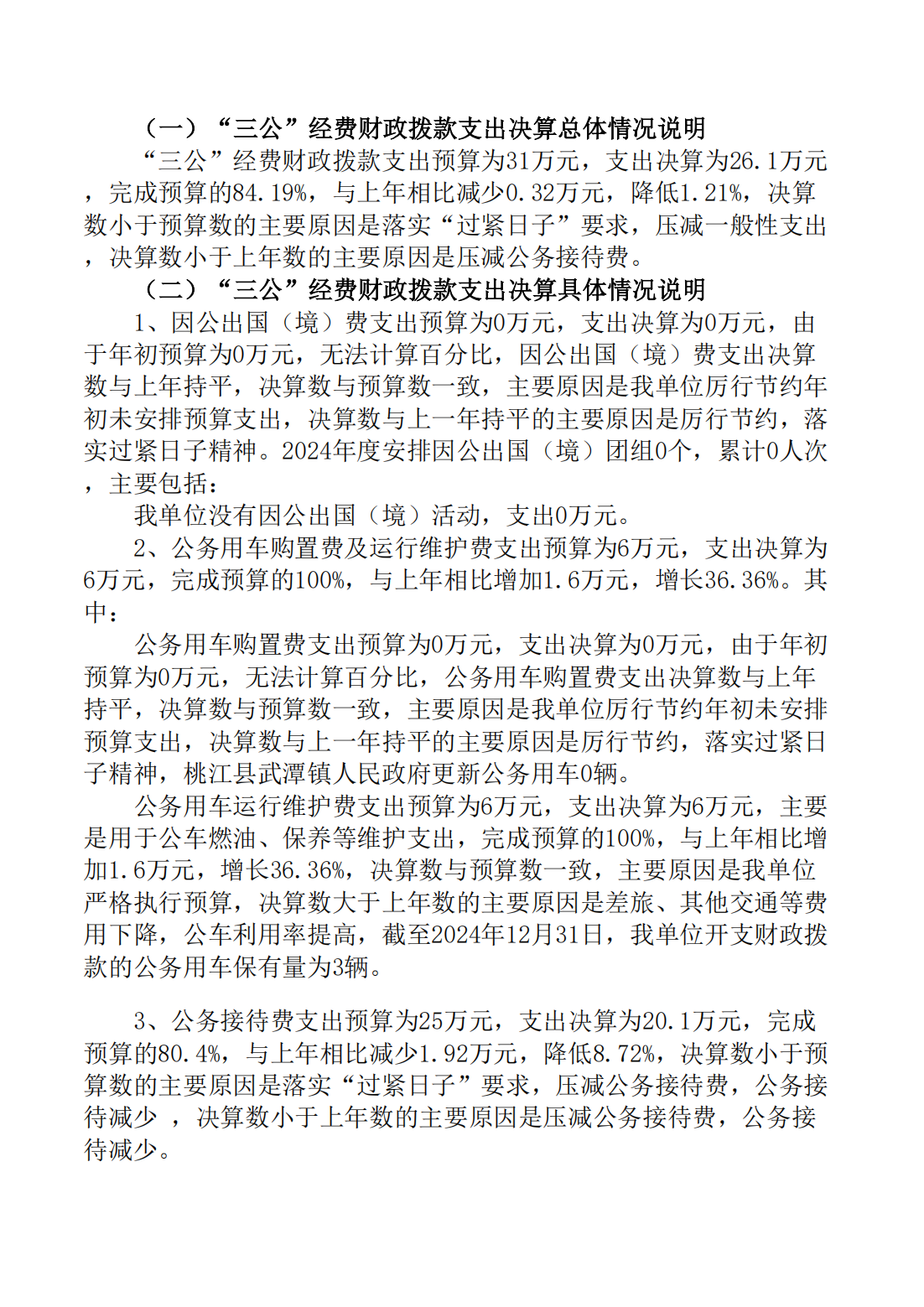 （一）“三公”经费财政拨款支出决算总体情况说明

“三公”经费财政拨款支出预算为31万元，支出决算为26.1万元，完成预算的84.19%，与上年相比减少0.32万元，降低1.21%，决算数小于预算数的主要原因是落实“过紧日子”要求，压减一般性支出，决算数小于上年数的主要原因是压减公务接待费。

（二）“三公”经费财政拨款支出决算具体情况说明

1、因公出国（境）费支出预算为0万元，支出决算为0万元，由于年初预算为0万元，无法计算百分比，因公出国（境）费支出决算数与上年持平，决算数与预算数一致，主要原因是我单位厉行节约年初未安排预算支出，决算数与上一年持平的主要原因是厉行节约，落实过紧日子精神。2024年度安排因公出国（境）团组0个，累计0人次，主要包括：

我单位没有因公出国（境）活动，支出0万元。

2、公务用车购置费及运行维护费支出预算为6万元，支出决算为6万元，完成预算的100%，与上年相比增加1.6万元，增长36.36%。其中：

公务用车购置费支出预算为0万元，支出决算为0万元，由于年初预算为0万元，无法计算百分比，公务用车购置费支出决算数与上年持平，决算数与预算数一致，主要原因是我单位厉行节约年初未安排预算支出，决算数与上一年持平的主要原因是厉行节约，落实过紧日子精神，桃江县武潭镇人民政府更新公务用车0辆。

公务用车运行维护费支出预算为6万元，支出决算为6万元，主要是用于公车燃油、保养等维护支出，完成预算的100%，与上年相比增加1.6万元，增长36.36%，决算数与预算数一致，主要原因是我单位严格执行预算，决算数大于上年数的主要原因是差旅、其他交通等费用下降，公车利用率提高，截至2024年12月31日，我单位开支财政拨款的公务用车保有量为3辆。

3、公务接待费支出预算为25万元，支出决算为20.1万元，完成预算的80.4%，与上年相比减少1.92万元，降低8.72%，决算数小于预算数的主要原因是落实“过紧日子”要求，压减公务接待费，公务接待减少 ，决算数小于上年数的主要原因是压减公务接待费，公务接待减少。